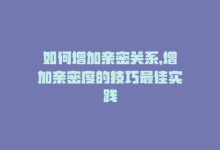 如何增加亲密关系,增加亲密度的技巧最佳实践